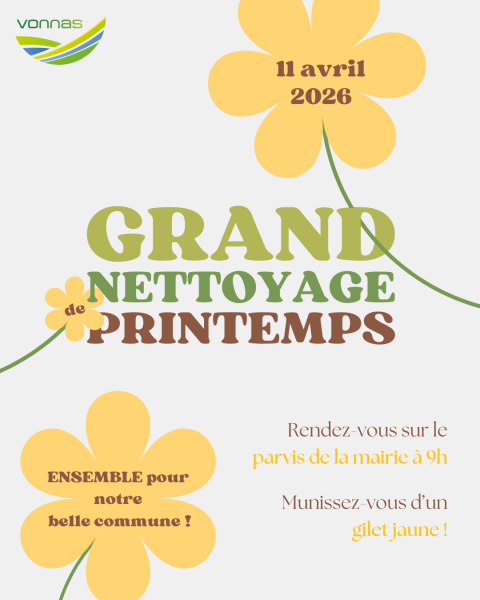 VONNAS

11 avril 2026

GRAND NETTOYAGE de PRINTEMPS

ENSEMBLE pour notre belle commune !

Rendez-vous sur le parvis de la mairie à 9h

Munissez-vous d'un gilet jaune !